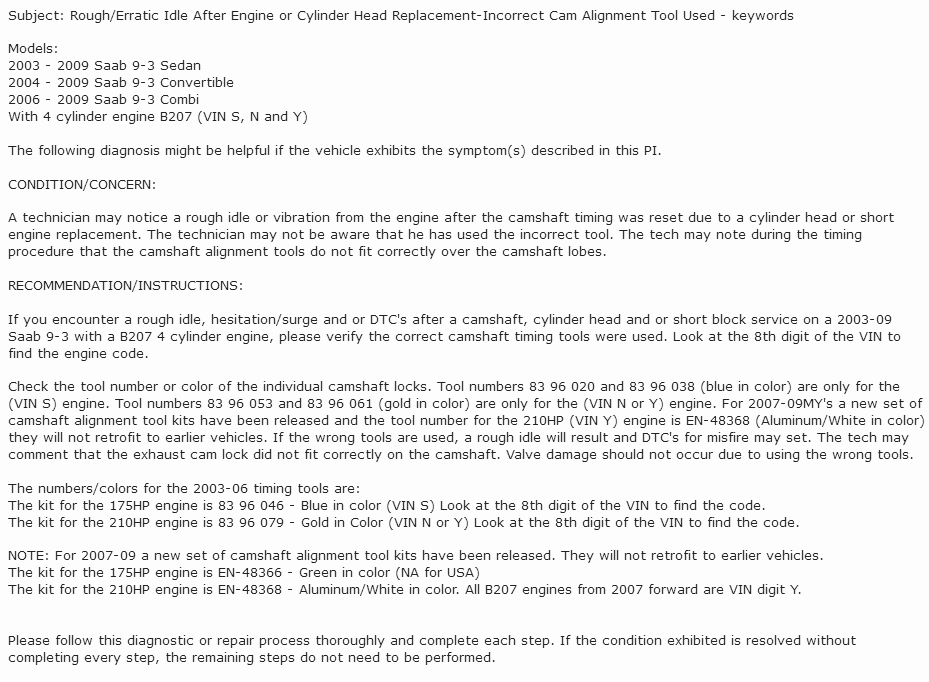 Subject: Rough/Erratic Idle After Engine or Cylinder Head Replacement-Incorrect Cam Alignment Tool Used - keywords

Models:
2003 - 2009 Saab 9-3 Sedan
2004 - 2009 Saab 9-3 Convertible
2006 - 2009 Saab 9-3 Combi
With 4 cylinder engine B207 (VIN S, N and Y)

The following diagnosis might be helpful if the vehicle exhibits the symptom(s) described in this PI.

CONDITION/CONCERN:

A technician may notice a rough idle or vibration from the engine after the camshaft timing was reset due to a cylinder head or short engine replacement. The technician may not be aware that he has used the incorrect tool. The tech may note during the timing procedure that the camshaft alignment tools do not fit correctly over the camshaft lobes.

RECOMMENDATION/INSTRUCTIONS:

If you encounter a rough idle, hesitation/surge and or DTC's after a camshaft, cylinder head and or short block service on a 2003-09 Saab 9-3 with a B207 4 cylinder engine, please verify the correct camshaft timing tools were used. Look at the 8th digit of the VIN to find the engine code.

Check the tool number or color of the individual camshaft locks. Tool numbers 83 96 020 and 83 96 038 (blue in color) are only for the (VIN S) engine. Tool numbers 83 96 053 and 83 96 061 (gold in color) are only for the (VIN N or Y) engine. For 2007-09MY's a new set of camshaft alignment tool kits have been released and the tool number for the 210HP (VIN Y) engine is EN-48368 (Aluminum/White in color) they will not retrofit to earlier vehicles. If the wrong tools are used, a rough idle will result and DTC's for misfire may set. The tech may comment that the exhaust cam lock did not fit correctly on the camshaft. Valve damage should not occur due to using the wrong tools.

The numbers/colors for the 2003-06 timing tools are:
The kit for the 175HP engine is 83 96 046 - Blue in color (VIN S) Look at the 8th digit of the VIN to find the code.
The kit for the 210HP engine is 83 96 079 - Gold in Color (VIN N or Y) Look at the 8th digit of the VIN to find the code.

NOTE: For 2007-09 a new set of camshaft alignment tool kits have been released. They will not retrofit to earlier vehicles.
The kit for the 175HP engine is EN-48366 - Green in color (NA for USA)
The kit for the 210HP engine is EN-48368 - Aluminum/White in color. All B207 engines from 2007 forward are VIN digit Y.

Please follow this diagnostic or repair process thoroughly and complete each step. If the condition exhibited is resolved without completing every step, the remaining steps do not need to be performed.